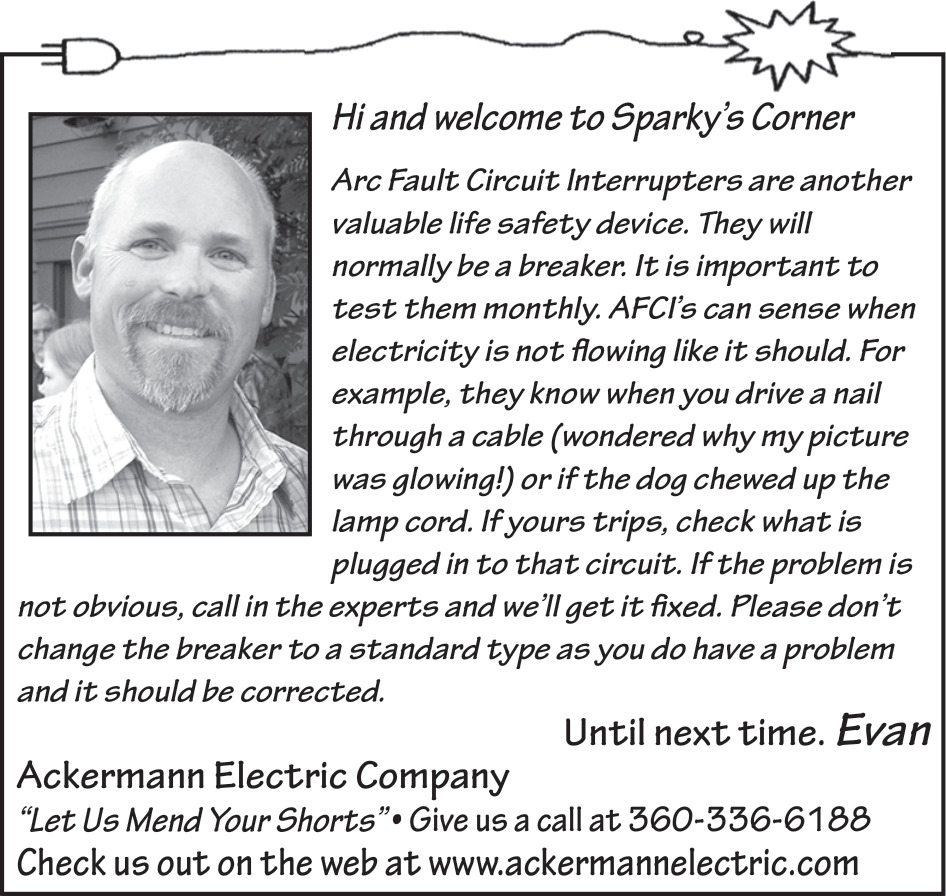 Hi and welcome to Sparky's Corner

Arc Fault Circuit Interrupters are another valuable life safety device. They will normally be a breaker. It is important to test them monthly. AFCI's can sense when electricity is not flowing like it should. For example, they know when you drive a nail through a cable (wondered why my picture was glowing!) or if the dog chewed up the lamp cord. If yours trips, check what is plugged in to that circuit. If the problem is not obvious, call in the experts and we'll get it fixed. Please don't change the breaker to a standard type as you do have a problem and it should be corrected.

Until next time. Evan

Ackermann Electric Company
"Let Us Mend Your Shorts" • Give us a call at 360-336-6188
Check us out on the web at www.ackermannelectric.com